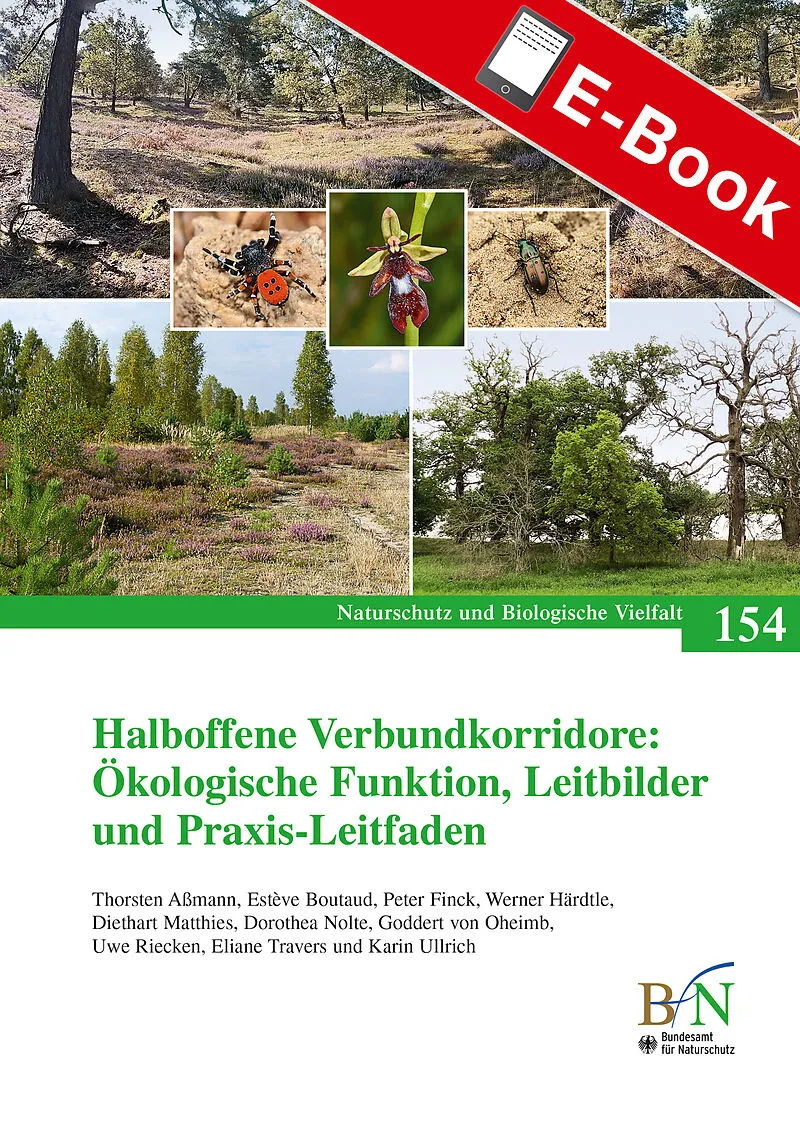 E-Book

Naturschutz und Biologische Vielfalt 154

Halboffene Verbundkorridore: Ökologische Funktion, Leitbilder und Praxis-Leitfaden

Thorsten Aßmann, Estève Boutaud, Peter Finck, Werner Härdtle, Diethart Matthies, Dorothea Nolte, Goddert von Oheimb, Uwe Riecken, Eliane Travers und Karin Ullrich

BfN
Bundesamt für Naturschutz